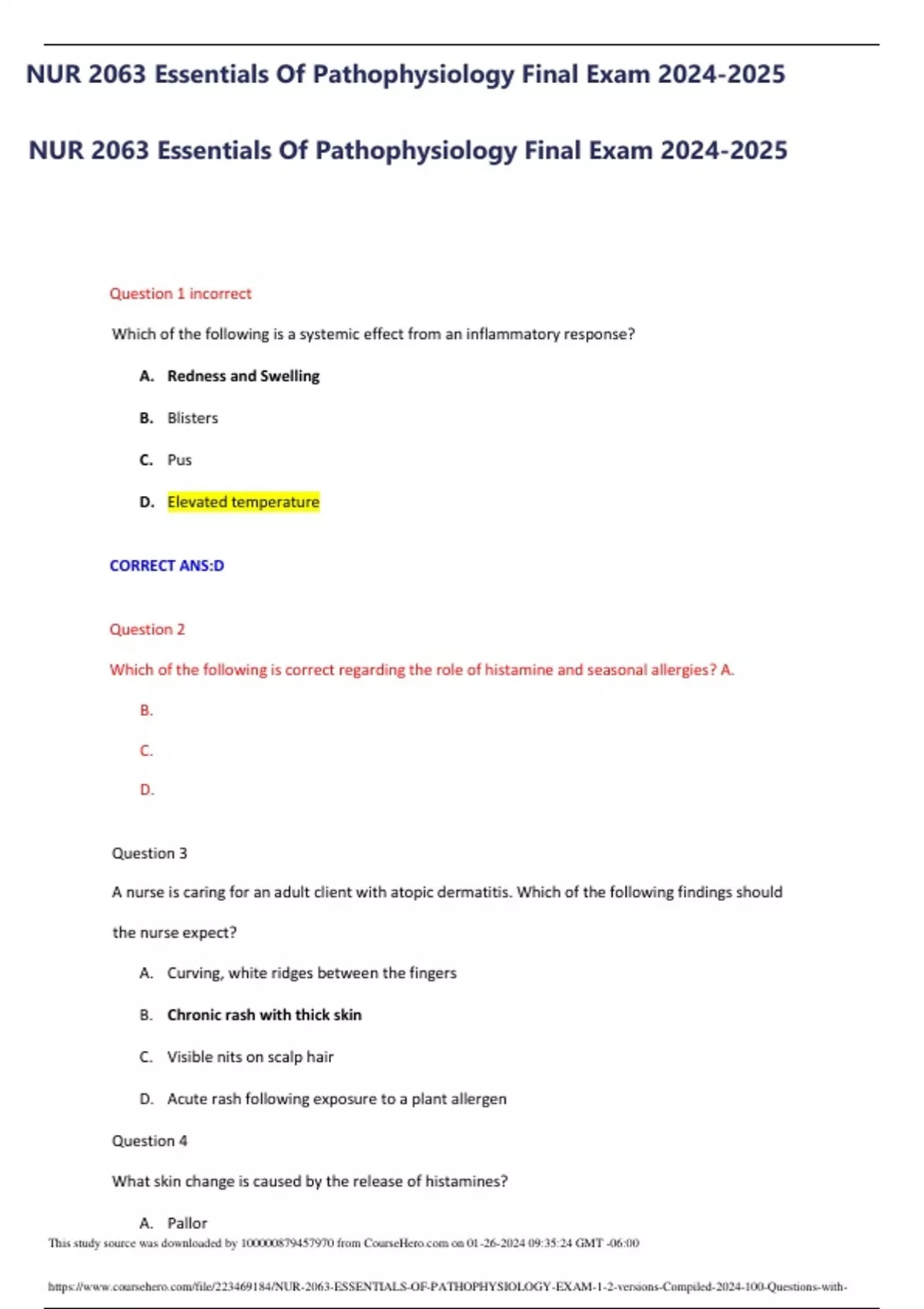 NUR 2063 Essentials Of Pathophysiology Final Exam 2024-2025

NUR 2063 Essentials Of Pathophysiology Final Exam 2024-2025

Question 1 incorrect

Which of the following is a systemic effect from an inflammatory response?

A. Redness and Swelling

B. Blisters

C. Pus

D. Elevated temperature

CORRECT ANS:D

Question 2

Which of the following is correct regarding the role of histamine and seasonal allergies? A.

B.

C.

D.

Question 3

A nurse is caring for an adult client with atopic dermatitis. Which of the following findings should the nurse expect?

A. Curving, white ridges between the fingers

B. Chronic rash with thick skin

C. Visible nits on scalp hair

D. Acute rash following exposure to a plant allergen

Question 4

What skin change is caused by the release of histamines?

A. Pallor

This study source was downloaded by 100000879457970 from CourseHero.com on 01-26-2024 09:35:24 GMT -06:00

https://www.coursehero.com/file/223469184/NUR-2063-ESSENTIALS-OF-PATHOPHYSIOLOGY-EXAM-1-2-versions-Compiled-2024-100-Questions-with-